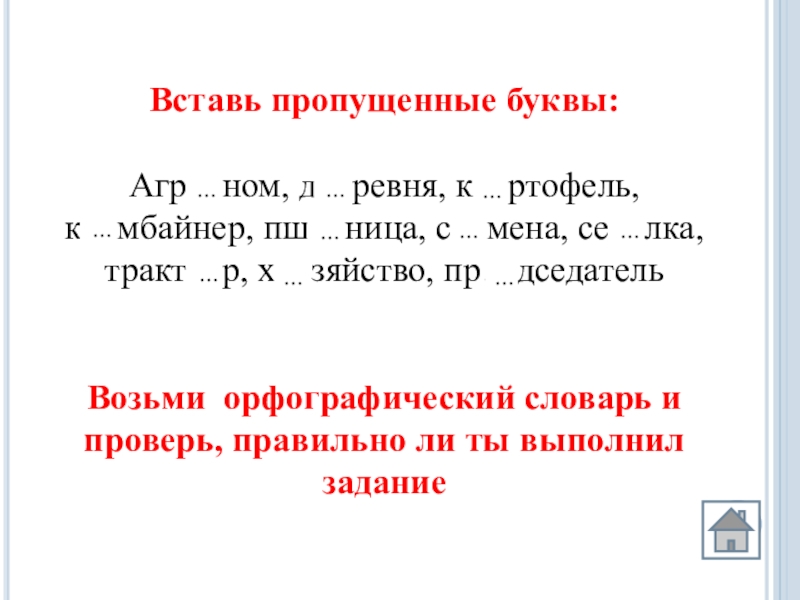 Вставь пропущенные буквы:

Агр … ном, д … ревня, к … ртофель, к … мбайнер, пш … ница, с … мена, се … лка, тракт … р, х … зяйство, пр … дседатель

Возьми орфографический словарь и проверь, правильно ли ты выполнил задание